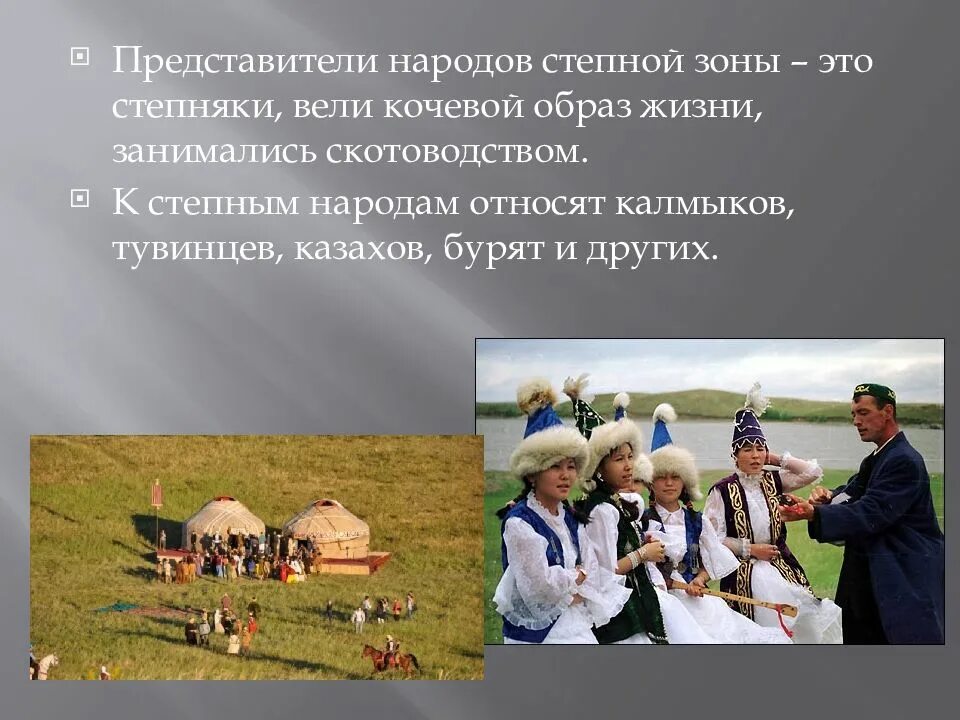 Представители народов степной зоны – это степняки, вели кочевой образ жизни, занимались скотоводством.

К степным народам относят калмыков, тувинцев, казахов, бурят и других.